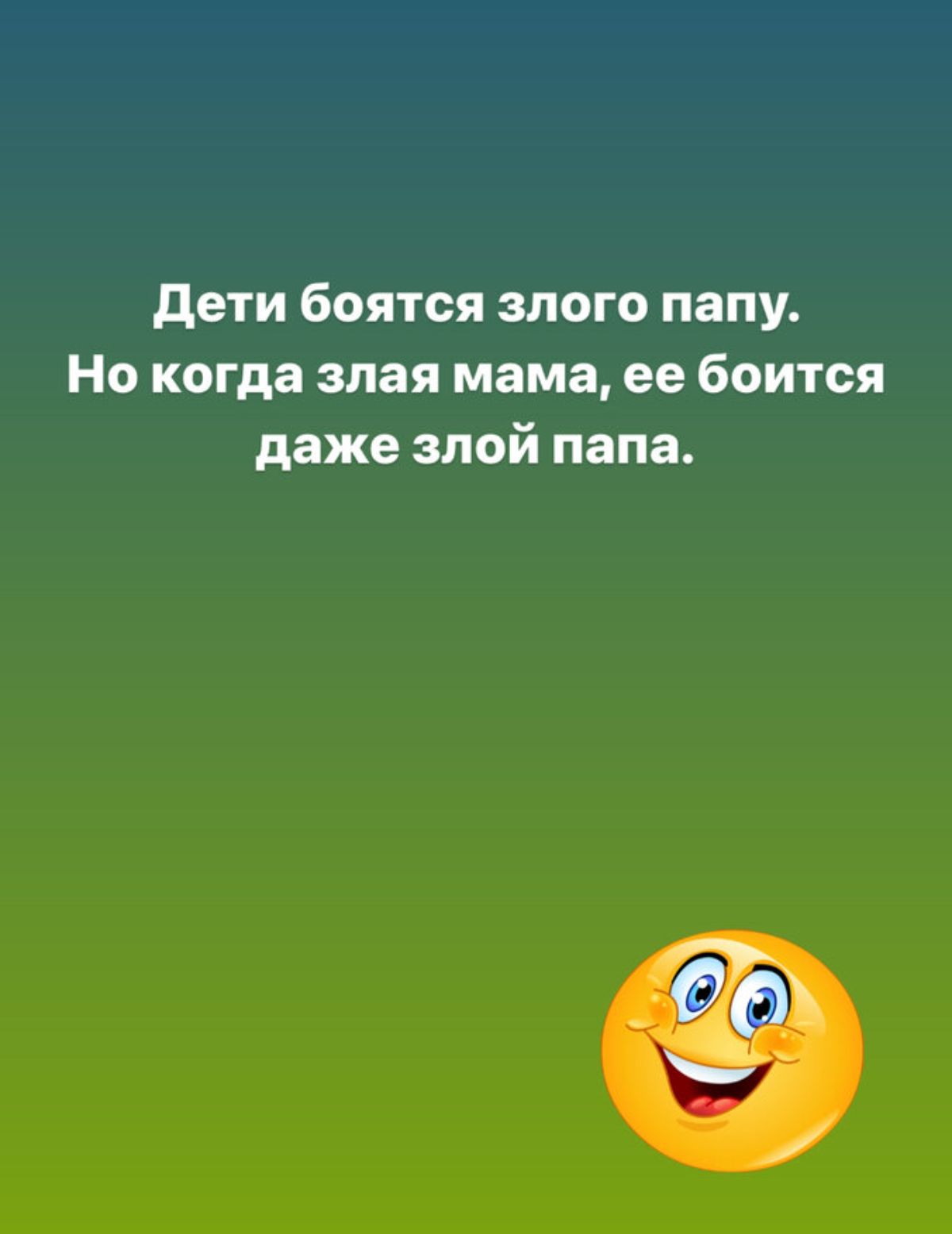 Дети боятся злого папу.
Но когда злая мама, ее боится даже злой папа.